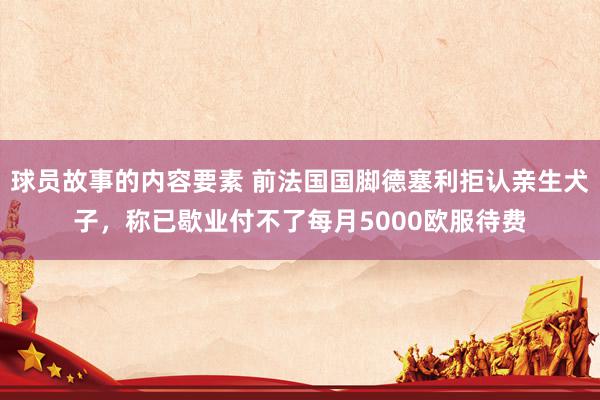 球员故事的内容要素 前法国国脚德塞利拒认亲生犬子，称已歇业付不了每月5000欧服待费